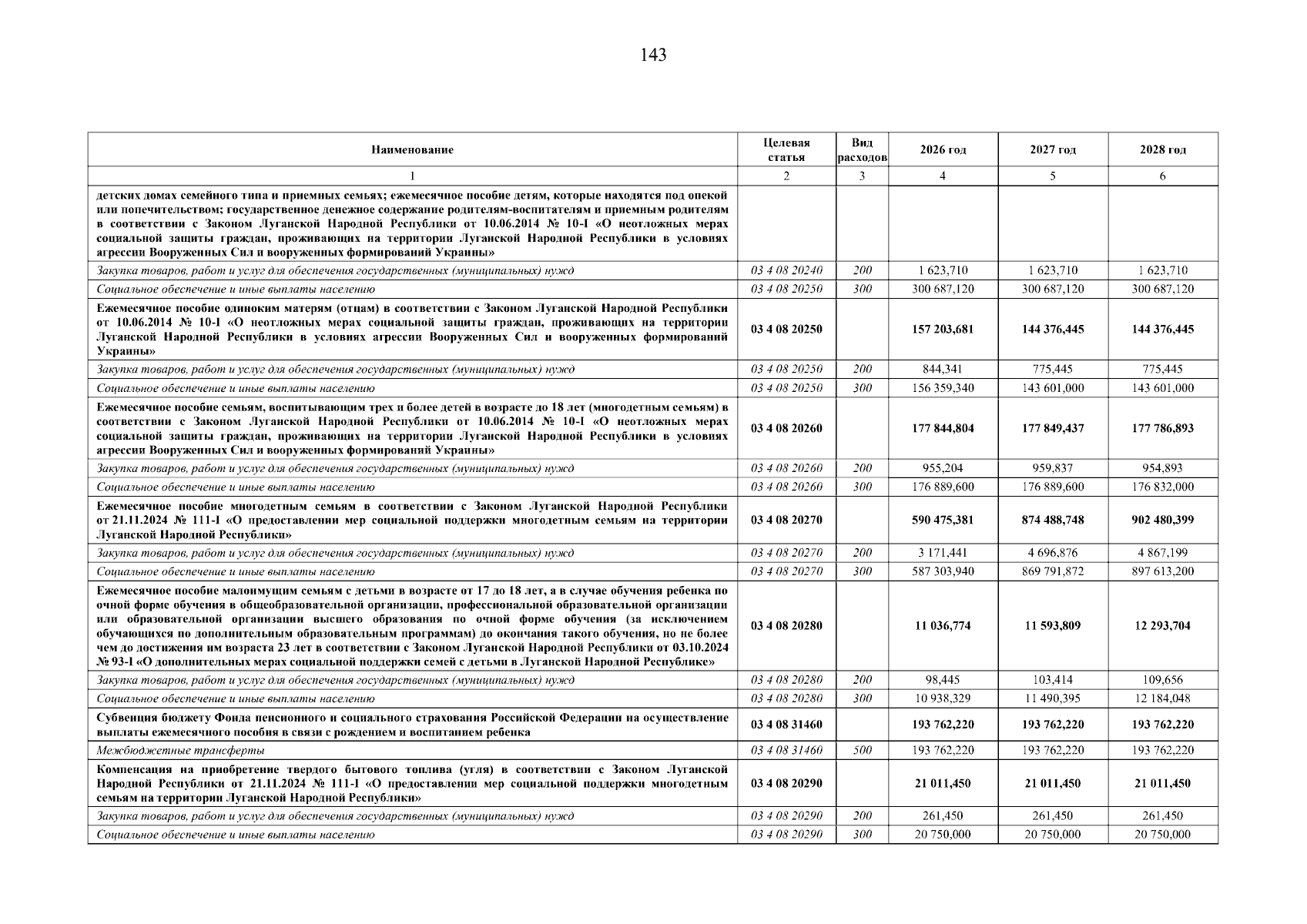 143

| Наименование | Целевая статья | Вид расходов | 2026 год | 2027 год | 2028 год |
|---|---|---|---|---|---|
| 1 | 2 | 3 | 4 | 5 | 6 |
| детских домах семейного типа и приемных семьях; ежемесячное пособие детям, которые находятся под опекой или попечительством; государственное денежное содержание родителям-воспитателям и приемным родителям в соответствии с Законом Луганской Народной Республики от 10.06.2014 № 10-I «О неотложных мерах социальной защиты граждан, проживающих на территории Луганской Народной Республики в условиях агрессии Вооруженных Сил и вооруженных формирований Украины» | | | | | |
| Закупка товаров, работ и услуг для обеспечения государственных (муниципальных) нужд | 03 4 08 20240 | 200 | 1 623,710 | 1 623,710 | 1 623,710 |
| Социальное обеспечение и иные выплаты населению | 03 4 08 20250 | 300 | 300 687,120 | 300 687,120 | 300 687,120 |
| Ежемесячное пособие одиноким матерям (отцам) в соответствии с Законом Луганской Народной Республики от 10.06.2014 № 10-I «О неотложных мерах социальной защиты граждан, проживающих на территории Луганской Народной Республики в условиях агрессии Вооруженных Сил и вооруженных формирований Украины» | 03 4 08 20250 | | 157 203,681 | 144 376,445 | 144 376,445 |
| Закупка товаров, работ и услуг для обеспечения государственных (муниципальных) нужд | 03 4 08 20250 | 200 | 844,341 | 775,445 | 775,445 |
| Социальное обеспечение и иные выплаты населению | 03 4 08 20250 | 300 | 156 359,340 | 143 601,000 | 143 601,000 |
| Ежемесячное пособие семьям, воспитывающим трех и более детей в возрасте до 18 лет (многодетным семьям) в соответствии с Законом Луганской Народной Республики от 10.06.2014 № 10-I «О неотложных мерах социальной защиты граждан, проживающих на территории Луганской Народной Республики в условиях агрессии Вооруженных Сил и вооруженных формирований Украины» | 03 4 08 20260 | | 177 844,804 | 177 849,437 | 177 786,893 |
| Закупка товаров, работ и услуг для обеспечения государственных (муниципальных) нужд | 03 4 08 20260 | 200 | 955,204 | 959,837 | 954,893 |
| Социальное обеспечение и иные выплаты населению | 03 4 08 20260 | 300 | 176 889,600 | 176 889,600 | 176 832,000 |
| Ежемесячное пособие многодетным семьям в соответствии с Законом Луганской Народной Республики от 21.11.2024 № 111-I «О предоставлении мер социальной поддержки многодетным семьям на территории Луганской Народной Республики» | 03 4 08 20270 | | 590 475,381 | 874 488,748 | 902 480,399 |
| Закупка товаров, работ и услуг для обеспечения государственных (муниципальных) нужд | 03 4 08 20270 | 200 | 3 171,441 | 4 696,876 | 4 867,199 |
| Социальное обеспечение и иные выплаты населению | 03 4 08 20270 | 300 | 587 303,940 | 869 791,872 | 897 613,200 |
| Ежемесячное пособие малоимущим семьям с детьми в возрасте от 17 до 18 лет, а в случае обучения ребенка по очной форме обучения в общеобразовательной организации, профессиональной образовательной организации или образовательной организации высшего образования по очной форме обучения (за исключением обучающихся по дополнительным образовательным программам) до окончания такого обучения, но не более чем до достижения им возраста 23 лет в соответствии с Законом Луганской Народной Республики от 03.10.2024 № 93-I «О дополнительных мерах социальной поддержки семей с детьми в Луганской Народной Республике» | 03 4 08 20280 | | 11 036,774 | 11 593,809 | 12 293,704 |
| Закупка товаров, работ и услуг для обеспечения государственных (муниципальных) нужд | 03 4 08 20280 | 200 | 98,445 | 103,414 | 109,656 |
| Социальное обеспечение и иные выплаты населению | 03 4 08 20280 | 300 | 10 938,329 | 11 490,395 | 12 184,048 |
| Субвенция бюджету Фонда пенсионного и социального страхования Российской Федерации на осуществление выплаты ежемесячного пособия в связи с рождением и воспитанием ребенка | 03 4 08 31460 | | 193 762,220 | 193 762,220 | 193 762,220 |
| Межбюджетные трансферты | 03 4 08 31460 | 500 | 193 762,220 | 193 762,220 | 193 762,220 |
| Компенсация на приобретение твердого бытового топлива (угля) в соответствии с Законом Луганской Народной Республики от 21.11.2024 № 111-I «О предоставлении мер социальной поддержки многодетным семьям на территории Луганской Народной Республики» | 03 4 08 20290 | | 21 011,450 | 21 011,450 | 21 011,450 |
| Закупка товаров, работ и услуг для обеспечения государственных (муниципальных) нужд | 03 4 08 20290 | 200 | 261,450 | 261,450 | 261,450 |
| Социальное обеспечение и иные выплаты населению | 03 4 08 20290 | 300 | 20 750,000 | 20 750,000 | 20 750,000 |